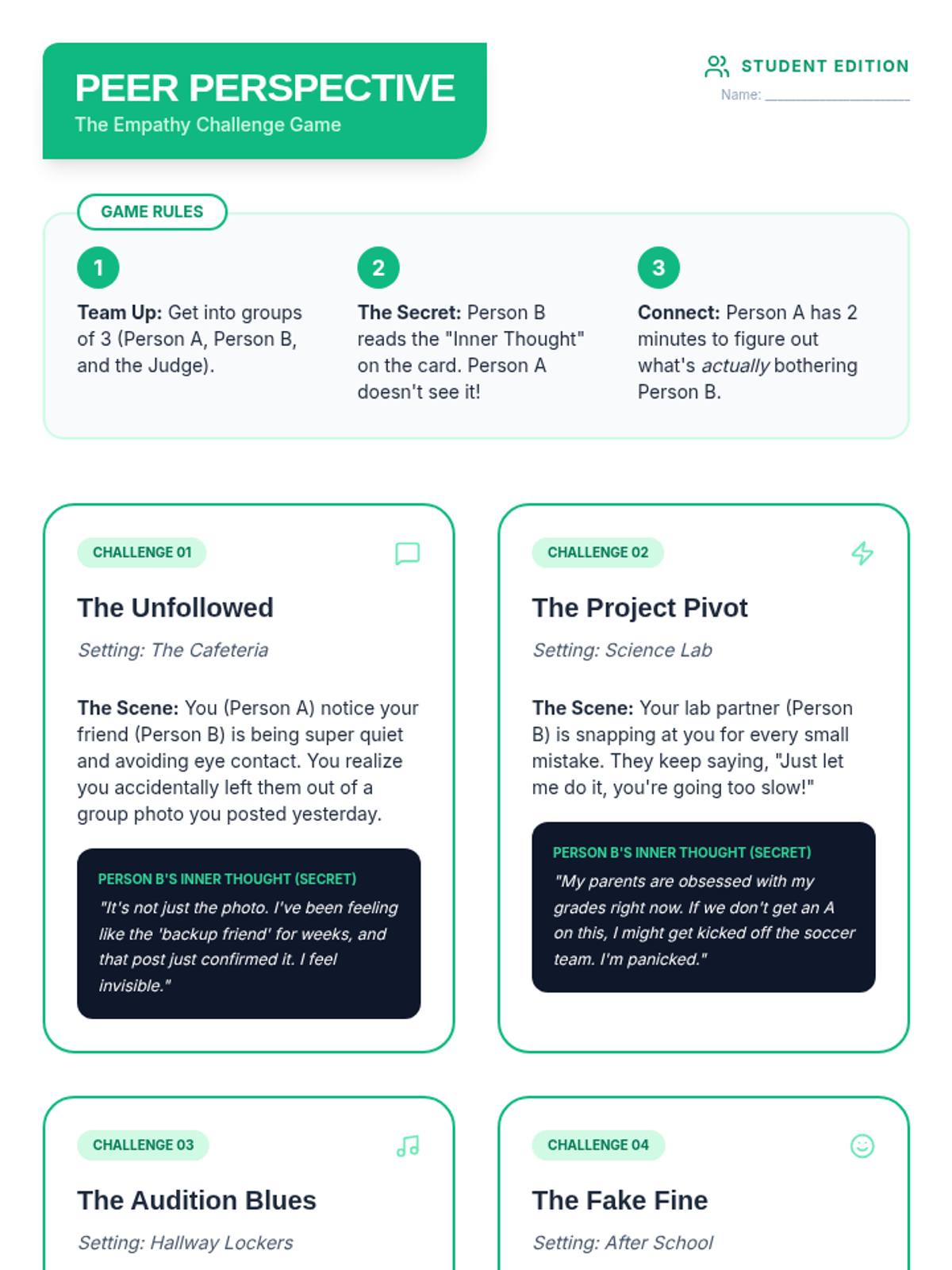 PEER PERSPECTIVE
The Empathy Challenge Game

STUDENT EDITION
Name: ____

GAME RULES

1
Team Up: Get into groups of 3 (Person A, Person B, and the Judge).

2
The Secret: Person B reads the "Inner Thought" on the card. Person A doesn't see it!

3
Connect: Person A has 2 minutes to figure out what's actually bothering Person B.

CHALLENGE 01

The Unfollowed

Setting: The Cafeteria

The Scene: You (Person A) notice your friend (Person B) is being super quiet and avoiding eye contact. You realize you accidentally left them out of a group photo you posted yesterday.

PERSON B'S INNER THOUGHT (SECRET)
"It's not just the photo. I've been feeling like the 'backup friend' for weeks, and that post just confirmed it. I feel invisible."

CHALLENGE 02

The Project Pivot

Setting: Science Lab

The Scene: Your lab partner (Person B) is snapping at you for every small mistake. They keep saying, "Just let me do it, you're going too slow!"

PERSON B'S INNER THOUGHT (SECRET)
"My parents are obsessed with my grades right now. If we don't get an A on this, I might get kicked off the soccer team. I'm panicked."

CHALLENGE 03

The Audition Blues

Setting: Hallway Lockers

CHALLENGE 04

The Fake Fine

Setting: After School